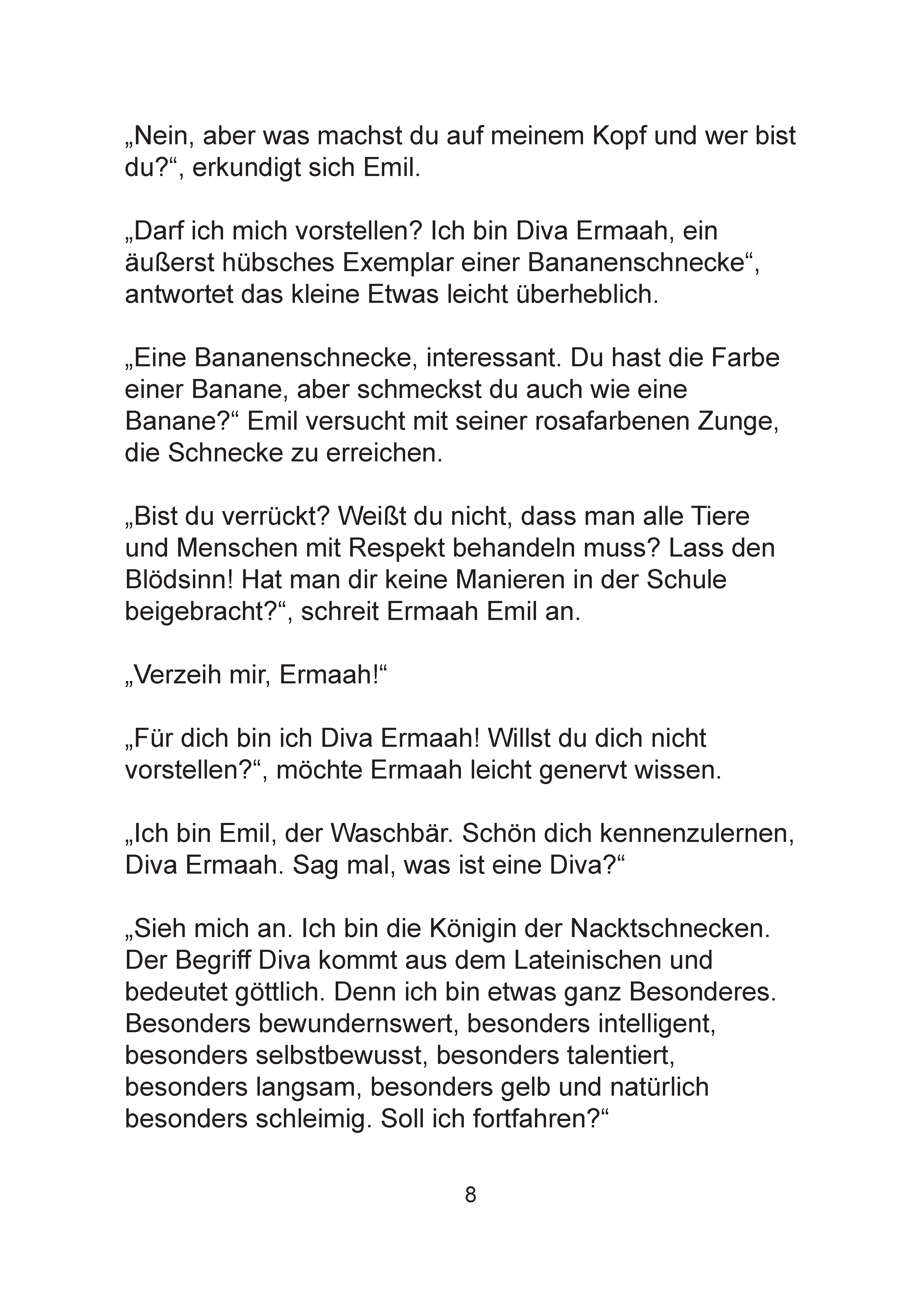 „Nein, aber was machst du auf meinem Kopf und wer bist du?“, erkundigt sich Emil.

„Darf ich mich vorstellen? Ich bin Diva Ermaah, ein äußerst hübsches Exemplar einer Bananenschnecke“, antwortet das kleine Etwas leicht überheblich.

„Eine Bananenschnecke, interessant. Du hast die Farbe einer Banane, aber schmeckst du auch wie eine Banane?“ Emil versucht mit seiner rosafarbenen Zunge, die Schnecke zu erreichen.

„Bist du verrückt? Weißt du nicht, dass man alle Tiere und Menschen mit Respekt behandeln muss? Lass den Blödsinn! Hat man dir keine Manieren in der Schule beigebracht?“, schreit Ermaah Emil an.

„Verzeih mir, Ermaah!“

„Für dich bin ich Diva Ermaah! Willst du dich nicht vorstellen?“, möchte Ermaah leicht genervt wissen.

„Ich bin Emil, der Waschbär. Schön dich kennenzulernen, Diva Ermaah. Sag mal, was ist eine Diva?“

„Sieh mich an. Ich bin die Königin der Nacktschnecken. Der Begriff Diva kommt aus dem Lateinischen und bedeutet göttlich. Denn ich bin etwas ganz Besonderes. Besonders bewundernswert, besonders intelligent, besonders selbstbewusst, besonders talentiert, besonders langsam, besonders gelb und natürlich besonders schleimig. Soll ich fortfahren?“

8